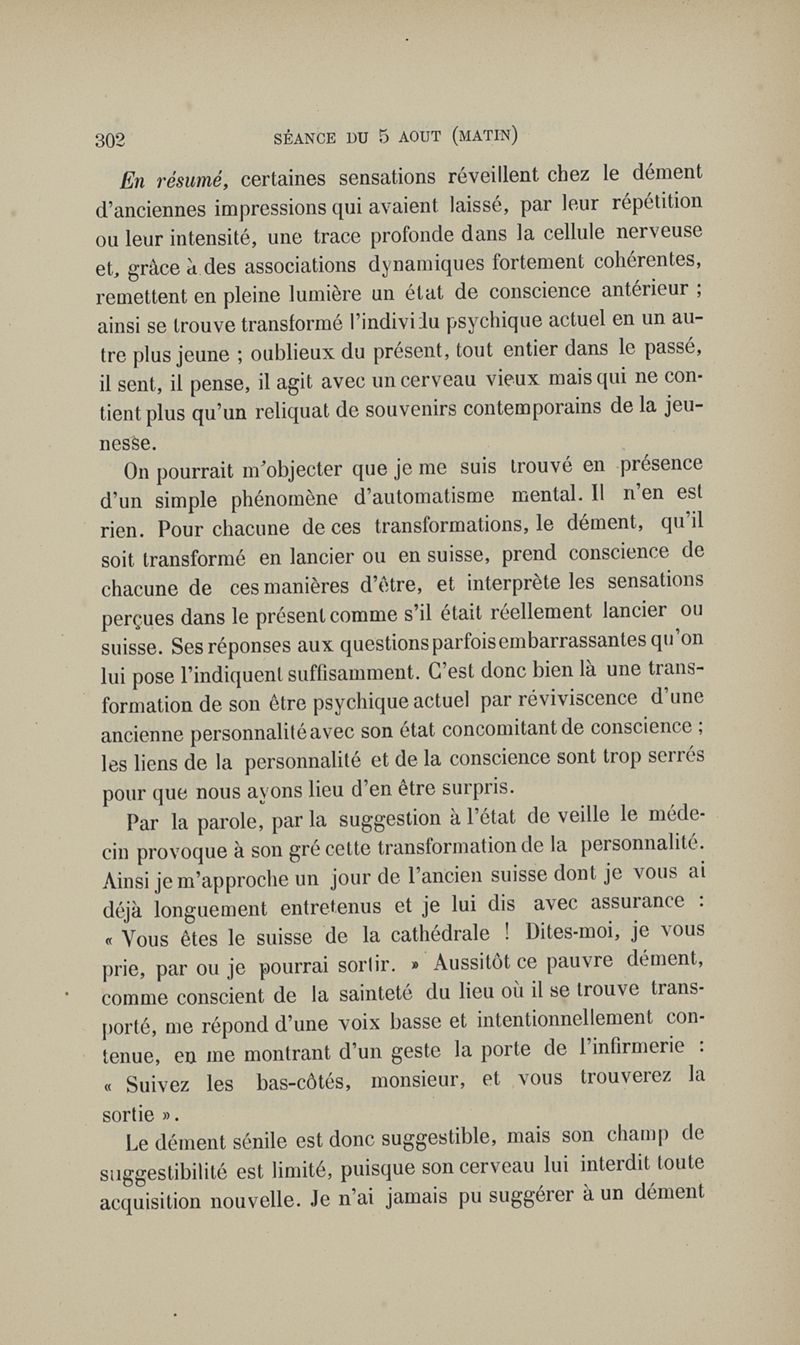 302 SÉANCE DU 5 AOUT (MATIN)

En résumé, certaines sensations réveillent chez le dément d'anciennes impressions qui avaient laissé, par leur répétition ou leur intensité, une trace profonde dans la cellule nerveuse et, grâce à des associations dynamiques fortement cohérentes, remettent en pleine lumière un état de conscience antérieur ; ainsi se trouve transformé l'individu psychique actuel en un autre plus jeune ; oublieux du présent, tout entier dans le passé, il sent, il pense, il agit avec un cerveau vieux mais qui ne contient plus qu'un reliquat de souvenirs contemporains de la jeunesse.

On pourrait m'objecter que je me suis trouvé en présence d'un simple phénomène d'automatisme mental. Il n'en est rien. Pour chacune de ces transformations, le dément, qu'il soit transformé en lancier ou en suisse, prend conscience de chacune de ces manières d'être, et interprète les sensations perçues dans le présent comme s'il était réellement lancier ou suisse. Ses réponses aux questions parfois embarrassantes qu'on lui pose l'indiquent suffisamment. C'est donc bien là une transformation de son être psychique actuel par réviviscence d'une ancienne personnalité avec son état concomitant de conscience ; les liens de la personnalité et de la conscience sont trop serrés pour que nous ayons lieu d'en être surpris.

Par la parole, par la suggestion à l'état de veille le médecin provoque à son gré cette transformation de la personnalité. Ainsi je m'approche un jour de l'ancien suisse dont je vous ai déjà longuement entretenus et je lui dis avec assurance : « Vous êtes le suisse de la cathédrale ! Dites-moi, je vous prie, par ou je pourrai sortir. » Aussitôt ce pauvre dément, comme conscient de la sainteté du lieu où il se trouve transporté, me répond d'une voix basse et intentionnellement contenue, en me montrant d'un geste la porte de l'infirmerie : « Suivez les bas-côtés, monsieur, et vous trouverez la sortie ».

Le dément sénile est donc suggestible, mais son champ de suggestibilité est limité, puisque son cerveau lui interdit toute acquisition nouvelle. Je n'ai jamais pu suggérer à un dément